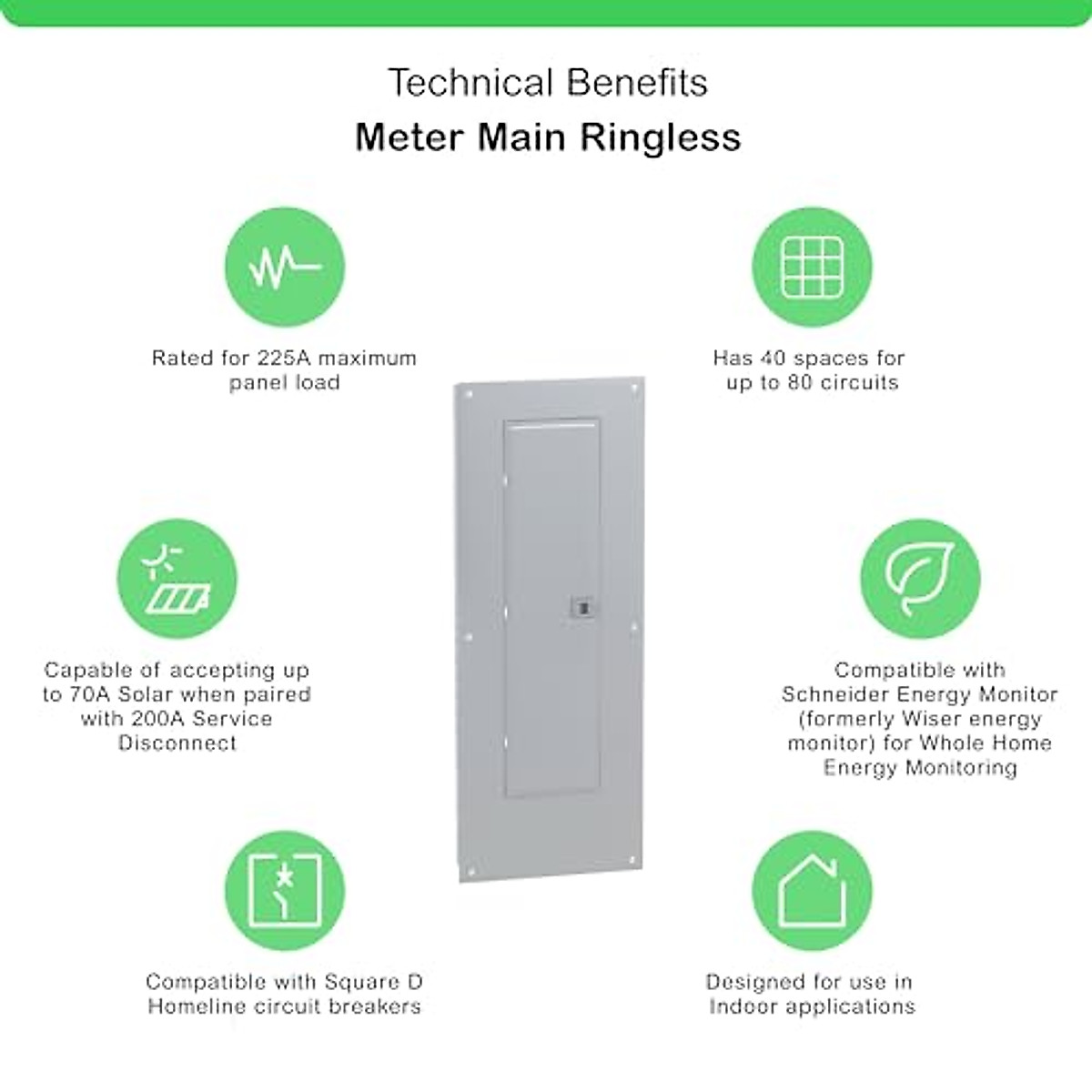 Technical Benefits

Meter Main Ringless

Rated for 225A maximum panel load

Capable of accepting up to 70A Solar when paired with 200A Service Disconnect

Compatible with Square D Homeline circuit breakers

Has 40 spaces for up to 80 circuits

Compatible with Schneider Energy Monitor (formerly Wiser energy monitor) for Whole Home Energy Monitoring

Designed for use in Indoor applications